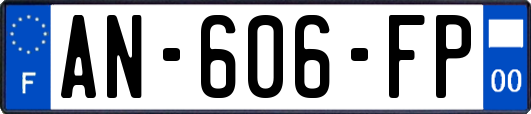 F
AN-606-FP
00